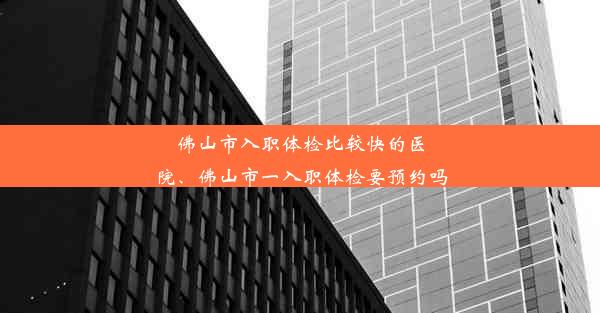 佛山市入职体检比较快的医院、佛山市一入职体检要预约吗